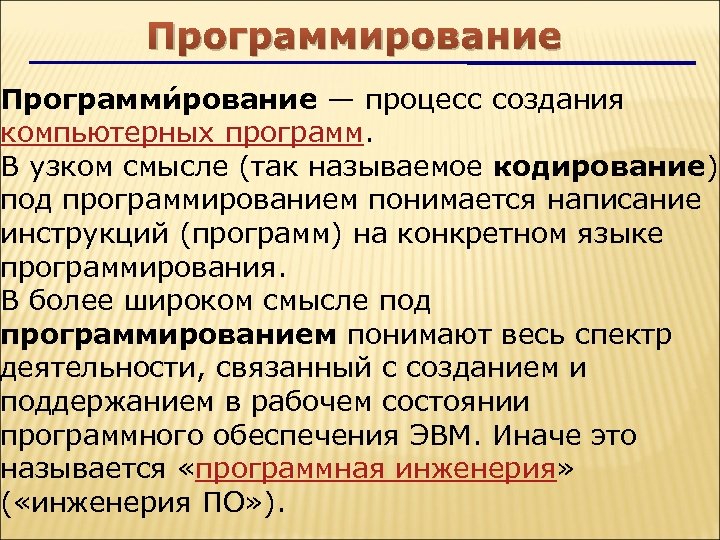 Программирование

Программи́рование — процесс создания компьютерных программ.
В узком смысле (так называемое кодирование) под программированием понимается написание инструкций (программ) на конкретном языке программирования.
В более широком смысле под программированием понимают весь спектр деятельности, связанный с созданием и поддержанием в рабочем состоянии программного обеспечения ЭВМ. Иначе это называется «программная инженерия» («инженерия ПО»).